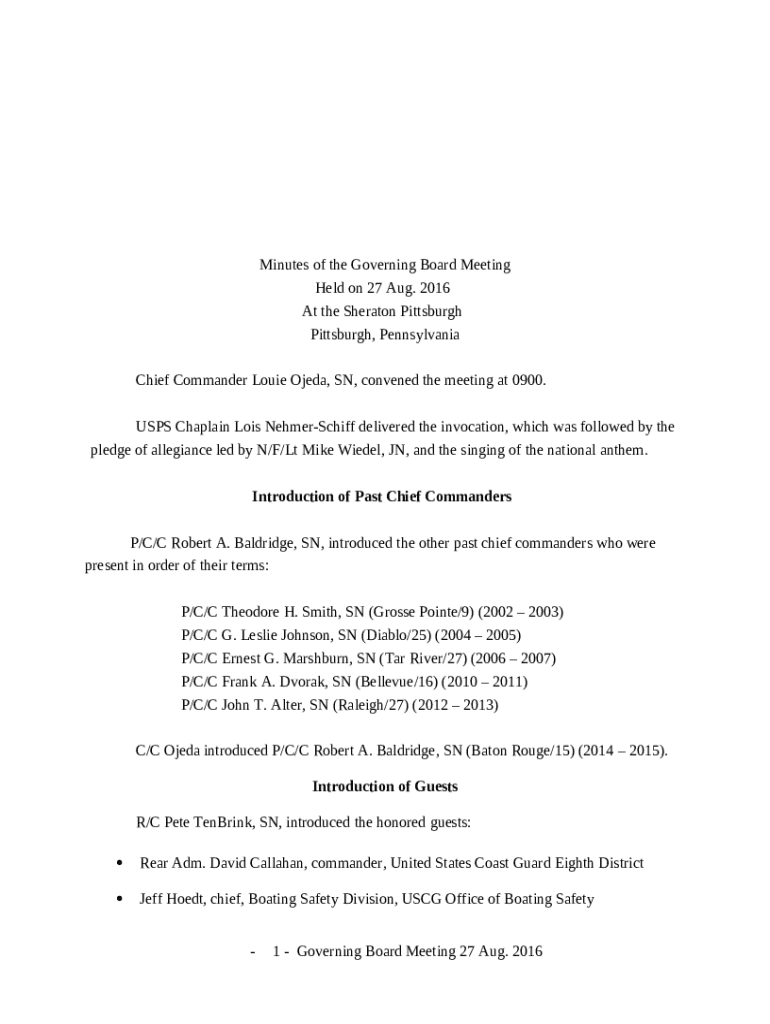 Minutes of the Governing Board Meeting
Held on 27 Aug. 2016
At the Sheraton Pittsburgh
Pittsburgh, Pennsylvania

Chief Commander Louie Ojeda, SN, convened the meeting at 0900.

USPS Chaplain Lois Nehmer-Schiff delivered the invocation, which was followed by the pledge of allegiance led by N/F/Lt Mike Wiedel, JN, and the singing of the national anthem.

Introduction of Past Chief Commanders

P/C/C Robert A. Baldridge, SN, introduced the other past chief commanders who were present in order of their terms:

P/C/C Theodore H. Smith, SN (Grosse Pointe/9) (2002 – 2003)
P/C/C G. Leslie Johnson, SN (Diablo/25) (2004 – 2005)
P/C/C Ernest G. Marshburn, SN (Tar River/27) (2006 – 2007)
P/C/C Frank A. Dvorak, SN (Bellevue/16) (2010 – 2011)
P/C/C John T. Alter, SN (Raleigh/27) (2012 – 2013)

C/C Ojeda introduced P/C/C Robert A. Baldridge, SN (Baton Rouge/15) (2014 – 2015).

Introduction of Guests

R/C Pete TenBrink, SN, introduced the honored guests:

• Rear Adm. David Callahan, commander, United States Coast Guard Eighth District

• Jeff Hoedt, chief, Boating Safety Division, USCG Office of Boating Safety

- 1 - Governing Board Meeting 27 Aug. 2016